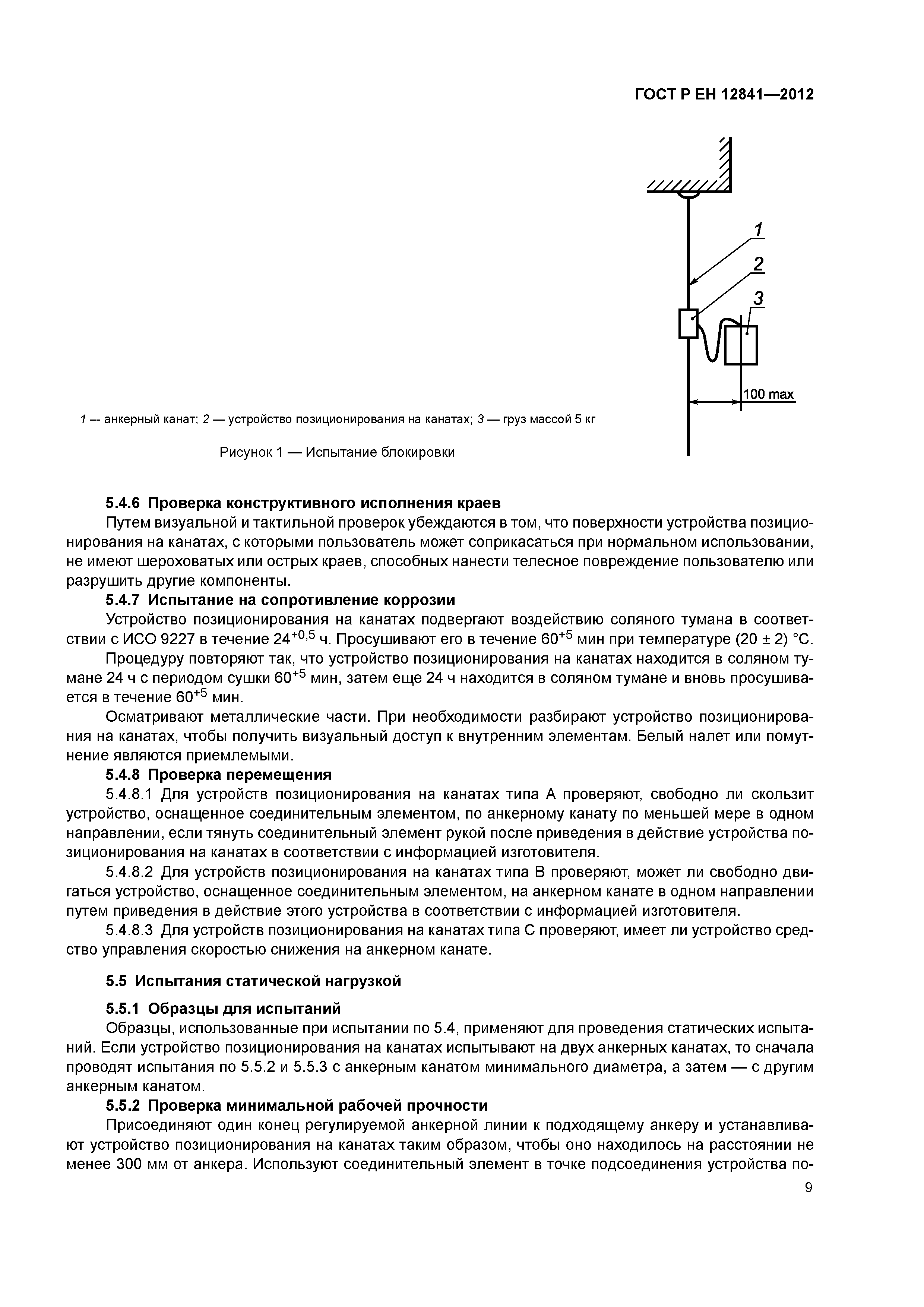 ГОСТ Р ЕН 12841—2012

1
2
3
100 max

1 — анкерный канат; 2 — устройство позиционирования на канатах; 3 — груз массой 5 кг

Рисунок 1 — Испытание блокировки

5.4.6 Проверка конструктивного исполнения краев

Путем визуальной и тактильной проверок убеждаются в том, что поверхности устройства позиционирования на канатах, с которыми пользователь может соприкасаться при нормальном использовании, не имеют шероховатых или острых краев, способных нанести телесное повреждение пользователю или разрушить другие компоненты.

5.4.7 Испытание на сопротивление коррозии

Устройство позиционирования на канатах подвергают воздействию соляного тумана в соответствии с ИСО 9227 в течение $24^{+0,5}$ ч. Просушивают его в течение $60^{+5}$ мин при температуре (20 ± 2) °С.

Процедуру повторяют так, что устройство позиционирования на канатах находится в соляном тумане 24 ч с периодом сушки $60^{+5}$ мин, затем еще 24 ч находится в соляном тумане и вновь просушивается в течение $60^{+5}$ мин.

Осматривают металлические части. При необходимости разбирают устройство позиционирования на канатах, чтобы получить визуальный доступ к внутренним элементам. Белый налет или помутнение являются приемлемыми.

5.4.8 Проверка перемещения

5.4.8.1 Для устройств позиционирования на канатах типа А проверяют, свободно ли скользит устройство, оснащенное соединительным элементом, по анкерному канату по меньшей мере в одном направлении, если тянуть соединительный элемент рукой после приведения в действие устройства позиционирования на канатах в соответствии с информацией изготовителя.

5.4.8.2 Для устройств позиционирования на канатах типа В проверяют, может ли свободно двигаться устройство, оснащенное соединительным элементом, на анкерном канате в одном направлении путем приведения в действие этого устройства в соответствии с информацией изготовителя.

5.4.8.3 Для устройств позиционирования на канатах типа С проверяют, имеет ли устройство средство управления скоростью снижения на анкерном канате.

5.5 Испытания статической нагрузкой

5.5.1 Образцы для испытаний

Образцы, использованные при испытании по 5.4, применяют для проведения статических испытаний. Если устройство позиционирования на канатах испытывают на двух анкерных канатах, то сначала проводят испытания по 5.5.2 и 5.5.3 с анкерным канатом минимального диаметра, а затем — с другим анкерным канатом.

5.5.2 Проверка минимальной рабочей прочности

Присоединяют один конец регулируемой анкерной линии к подходящему анкеру и устанавливают устройство позиционирования на канатах таким образом, чтобы оно находилось на расстоянии не менее 300 мм от анкера. Используют соединительный элемент в точке подсоединения устройства по-

9